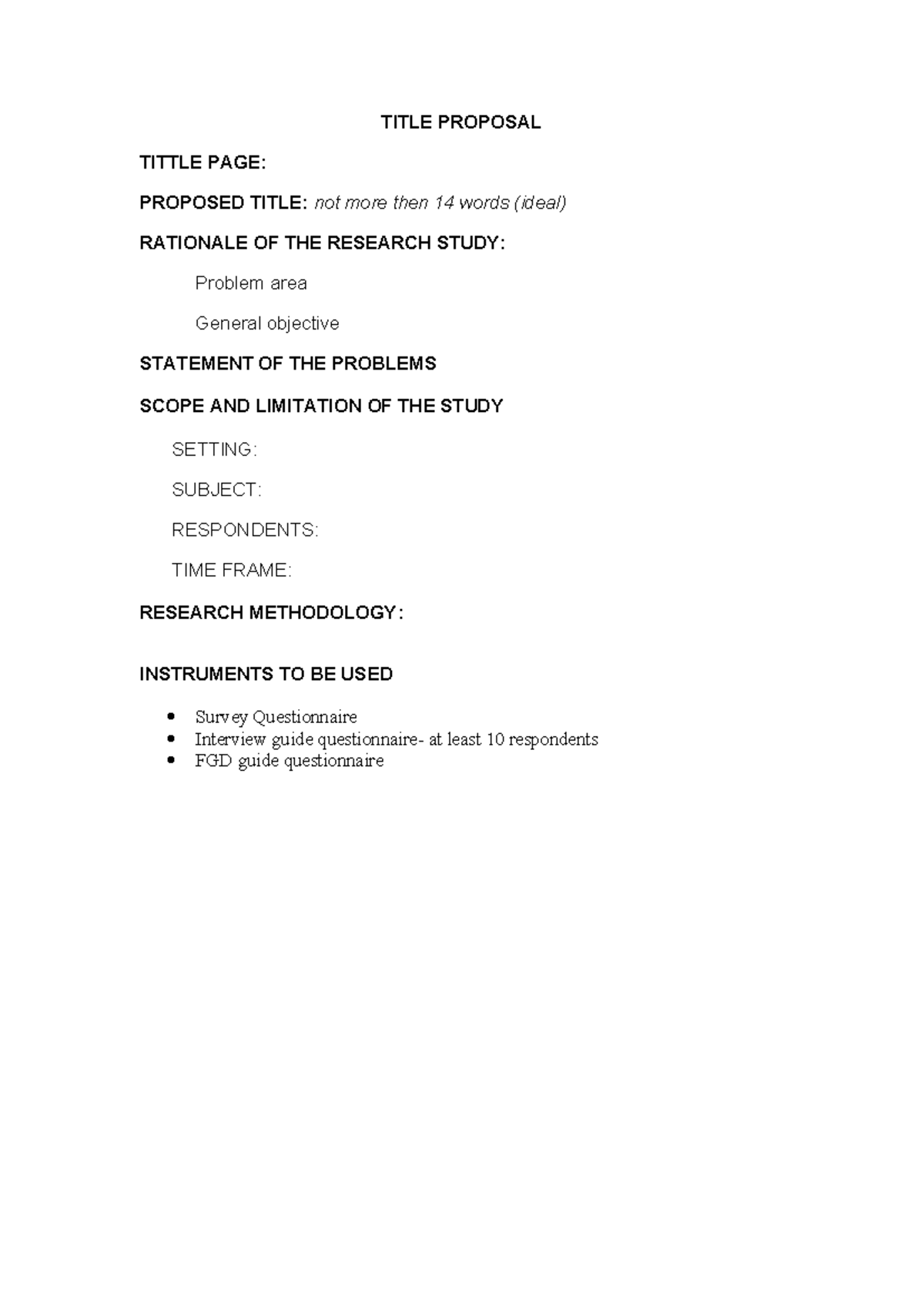 TITLE PROPOSAL

TITTLE PAGE:

PROPOSED TITLE: not more then 14 words (ideal)

RATIONALE OF THE RESEARCH STUDY:

Problem area

General objective

STATEMENT OF THE PROBLEMS

SCOPE AND LIMITATION OF THE STUDY

SETTING:

SUBJECT:

RESPONDENTS:

TIME FRAME:

RESEARCH METHODOLOGY:

INSTRUMENTS TO BE USED

• Survey Questionnaire
• Interview guide questionnaire- at least 10 respondents
• FGD guide questionnaire